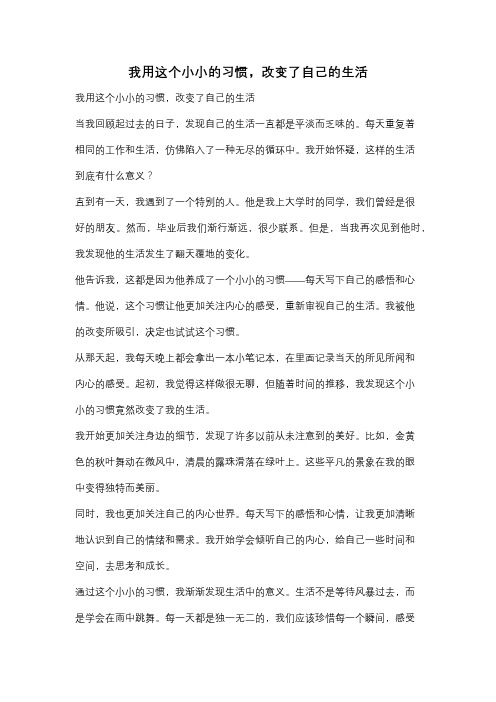 我用这个小小的习惯，改变了自己的生活

我用这个小小的习惯，改变了自己的生活

当我回顾起过去的日子，发现自己的生活一直都是平淡而乏味的。每天重复着相同的工作和生活，仿佛陷入了一种无尽的循环中。我开始怀疑，这样的生活到底有什么意义？

直到有一天，我遇到了一个特别的人。他是我上大学时的同学，我们曾经是很好的朋友。然而，毕业后我们渐行渐远，很少联系。但是，当我再次见到他时，我发现他的生活发生了翻天覆地的变化。

他告诉我，这都是因为他养成了一个小小的习惯——每天写下自己的感悟和心情。他说，这个习惯让他更加关注内心的感受，重新审视自己的生活。我被他的改变所吸引，决定也试试这个习惯。

从那天起，我每天晚上都会拿出一本小笔记本，在里面记录当天的所见所闻和内心的感受。起初，我觉得这样做很无聊，但随着时间的推移，我发现这个小小的习惯竟然改变了我的生活。

我开始更加关注身边的细节，发现了许多以前从未注意到的美好。比如，金黄色的秋叶舞动在微风中，清晨的露珠滑落在绿叶上。这些平凡的景象在我的眼中变得独特而美丽。

同时，我也更加关注自己的内心世界。每天写下的感悟和心情，让我更加清晰地认识到自己的情绪和需求。我开始学会倾听自己的内心，给自己一些时间和空间，去思考和成长。

通过这个小小的习惯，我渐渐发现生活中的意义。生活不是等待风暴过去，而是学会在雨中跳舞。每一天都是独一无二的，我们应该珍惜每一个瞬间，感受